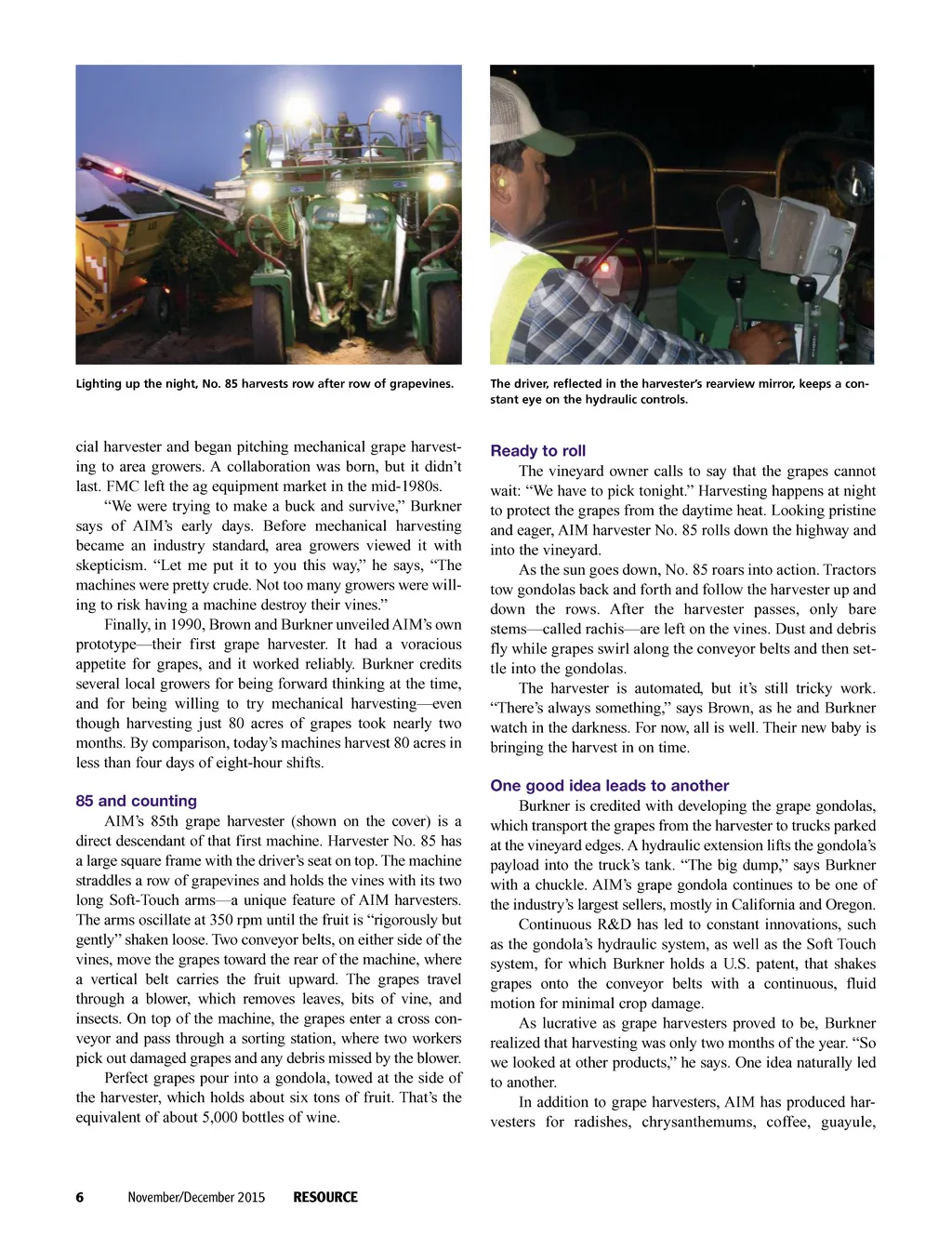 Lighting up the night, No. 85 harvests row after row of grapevines.

The driver, reflected in the harvester's rearview mirror, keeps a constant eye on the hydraulic controls.

cial harvester and began pitching mechanical grape harvesting to area growers. A collaboration was born, but it didn't last. FMC left the ag equipment market in the mid-1980s.

"We were trying to make a buck and survive," Burkner says of AIM's early days. Before mechanical harvesting became an industry standard, area growers viewed it with skepticism. "Let me put it to you this way," he says, "The machines were pretty crude. Not too many growers were willing to risk having a machine destroy their vines."

Finally, in 1990, Brown and Burkner unveiled AIM's own prototype—their first grape harvester. It had a voracious appetite for grapes, and it worked reliably. Burkner credits several local growers for being forward thinking at the time, and for being willing to try mechanical harvesting—even though harvesting just 80 acres of grapes took nearly two months. By comparison, today's machines harvest 80 acres in less than four days of eight-hour shifts.

85 and counting

AIM's 85th grape harvester (shown on the cover) is a direct descendant of that first machine. Harvester No. 85 has a large square frame with the driver's seat on top. The machine straddles a row of grapevines and holds the vines with its two long Soft-Touch arms—a unique feature of AIM harvesters. The arms oscillate at 350 rpm until the fruit is "rigorously but gently" shaken loose. Two conveyor belts, on either side of the vines, move the grapes toward the rear of the machine, where a vertical belt carries the fruit upward. The grapes travel through a blower, which removes leaves, bits of vine, and insects. On top of the machine, the grapes enter a cross conveyor and pass through a sorting station, where two workers pick out damaged grapes and any debris missed by the blower.

Perfect grapes pour into a gondola, towed at the side of the harvester, which holds about six tons of fruit. That's the equivalent of about 5,000 bottles of wine.

Ready to roll

The vineyard owner calls to say that the grapes cannot wait: "We have to pick tonight." Harvesting happens at night to protect the grapes from the daytime heat. Looking pristine and eager, AIM harvester No. 85 rolls down the highway and into the vineyard.

As the sun goes down, No. 85 roars into action. Tractors tow gondolas back and forth and follow the harvester up and down the rows. After the harvester passes, only bare stems—called rachis—are left on the vines. Dust and debris fly while grapes swirl along the conveyor belts and then settle into the gondolas.

The harvester is automated, but it's still tricky work. "There's always something," says Brown, as he and Burkner watch in the darkness. For now, all is well. Their new baby is bringing the harvest in on time.

One good idea leads to another

Burkner is credited with developing the grape gondolas, which transport the grapes from the harvester to trucks parked at the vineyard edges. A hydraulic extension lifts the gondola's payload into the truck's tank. "The big dump," says Burkner with a chuckle. AIM's grape gondola continues to be one of the industry's largest sellers, mostly in California and Oregon.

Continuous R&D has led to constant innovations, such as the gondola's hydraulic system, as well as the Soft Touch system, for which Burkner holds a U.S. patent, that shakes grapes onto the conveyor belts with a continuous, fluid motion for minimal crop damage.

As lucrative as grape harvesters proved to be, Burkner realized that harvesting was only two months of the year. "So we looked at other products," he says. One idea naturally led to another.

In addition to grape harvesters, AIM has produced harvesters for radishes, chrysanthemums, coffee, guayule,

6 November/December 2015 RESOURCE